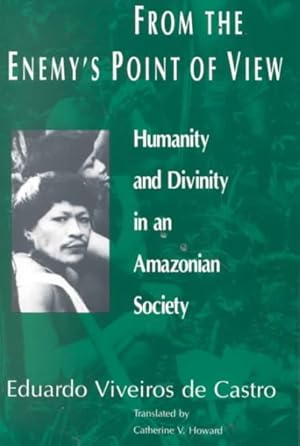 FROM THE ENEMY'S POINT OF VIEW

Humanity and Divinity in an Amazonian Society

Eduardo Viveiros de Castro

Translated by Catherine V. Howard